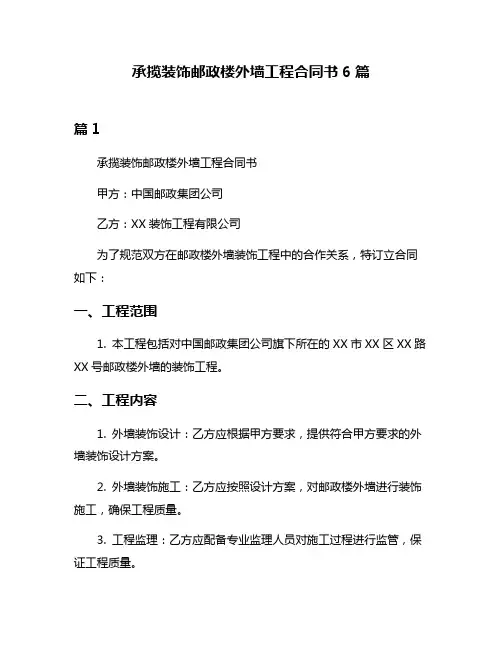 承揽装饰邮政楼外墙工程合同书 6 篇

篇 1

承揽装饰邮政楼外墙工程合同书

甲方：中国邮政集团公司

乙方：XX 装饰工程有限公司

为了规范双方在邮政楼外墙装饰工程中的合作关系，特订立合同如下：

一、工程范围

1. 本工程包括对中国邮政集团公司旗下所在的 XX 市 XX 区 XX 路 XX 号邮政楼外墙的装饰工程。

二、工程内容

1. 外墙装饰设计：乙方应根据甲方要求，提供符合甲方要求的外墙装饰设计方案。

2. 外墙装饰施工：乙方应按照设计方案，对邮政楼外墙进行装饰施工，确保工程质量。

3. 工程监理：乙方应配备专业监理人员对施工过程进行监管，保证工程质量。